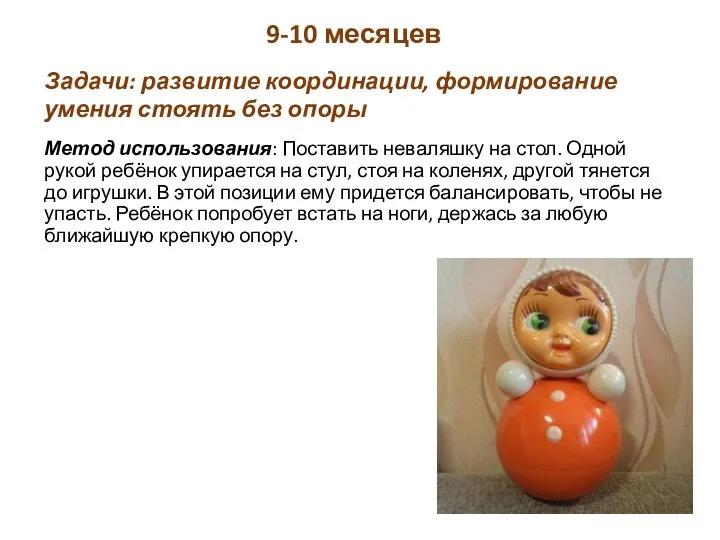 9-10 месяцев

Задачи: развитие координации, формирование умения стоять без опоры

Метод использования: Поставить неваляшку на стол. Одной рукой ребёнок упирается на стул, стоя на коленях, другой тянется до игрушки. В этой позиции ему придется балансировать, чтобы не упасть. Ребёнок попробует встать на ноги, держась за любую ближайшую крепкую опору.